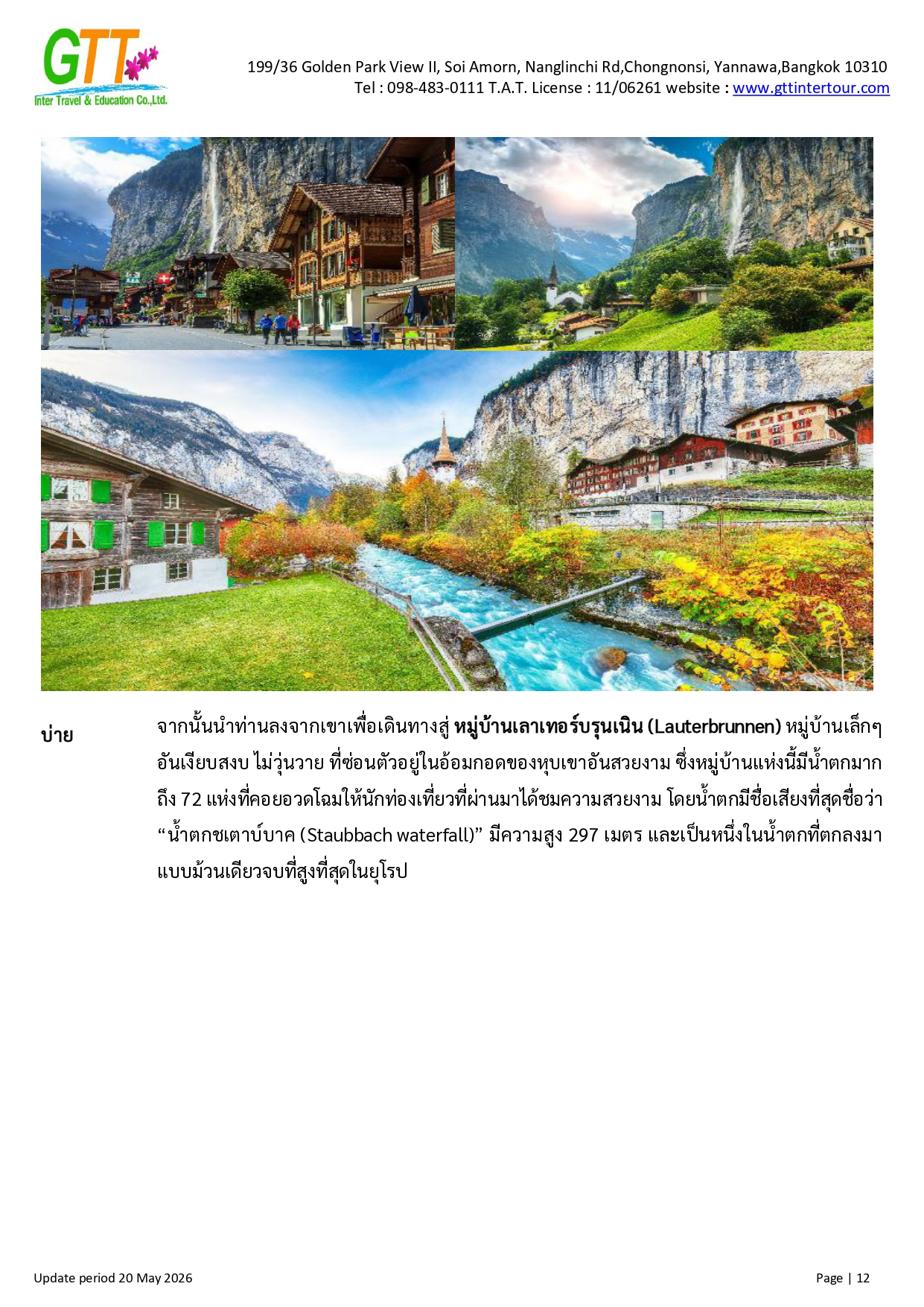 GTT
Inter Travel & Education Co.,Ltd.

199/36 Golden Park View II, Soi Amorn, Nanglinchi Rd,Chongnonsi, Yannawa,Bangkok 10310
Tel : 098-483-0111 T.A.T. License : 11/06261 website : www.gttintertour.com

บ่าย

จากนั้นนำท่านลงจากเขาเพื่อเดินทางสู่ หมู่บ้านเลาเทอร์บรุนเนิน (Lauterbrunnen) หมู่บ้านเล็กๆ อันเงียบสงบ ไม่วุ่นวาย ที่ซ่อนตัวอยู่ในอ้อมกอดของหุบเขาอันสวยงาม ซึ่งหมู่บ้านแห่งนี้มีน้ำตกมากถึง 72 แห่งที่คอยอวดโฉมให้นักท่องเที่ยวที่ผ่านมาได้ชมความสวยงาม โดยน้ำตกมีชื่อเสียงที่สุดชื่อว่า "น้ำตกชเตาบ์บาค (Staubbach waterfall)" มีความสูง 297 เมตร และเป็นหนึ่งในน้ำตกที่ตกลงมาแบบม้วนเดียวจบที่สูงที่สุดในยุโรป

Update period 20 May 2026

Page | 12